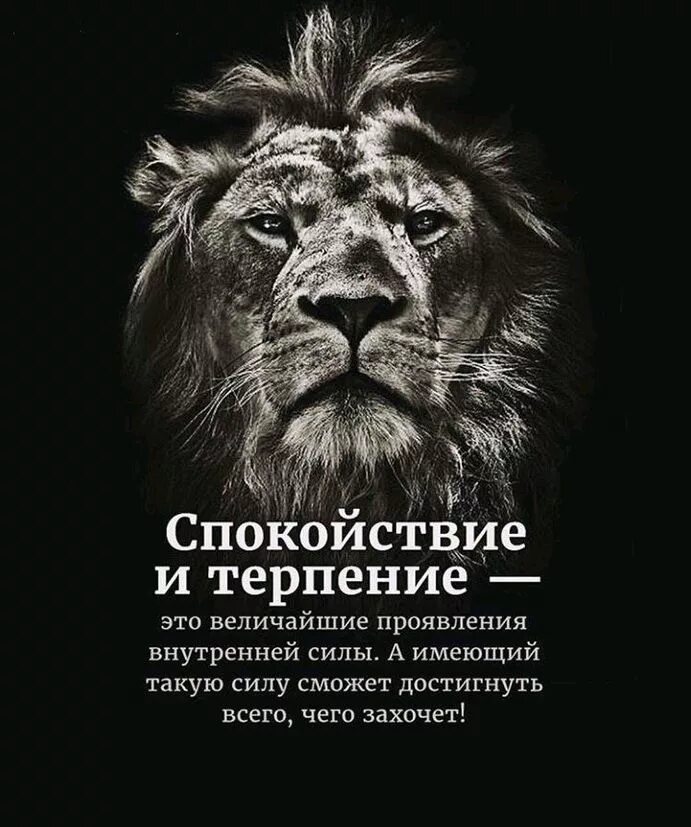 Спокойствие и терпение —

это величайшие проявления внутренней силы. А имеющий такую силу сможет достигнуть всего, чего захочет!